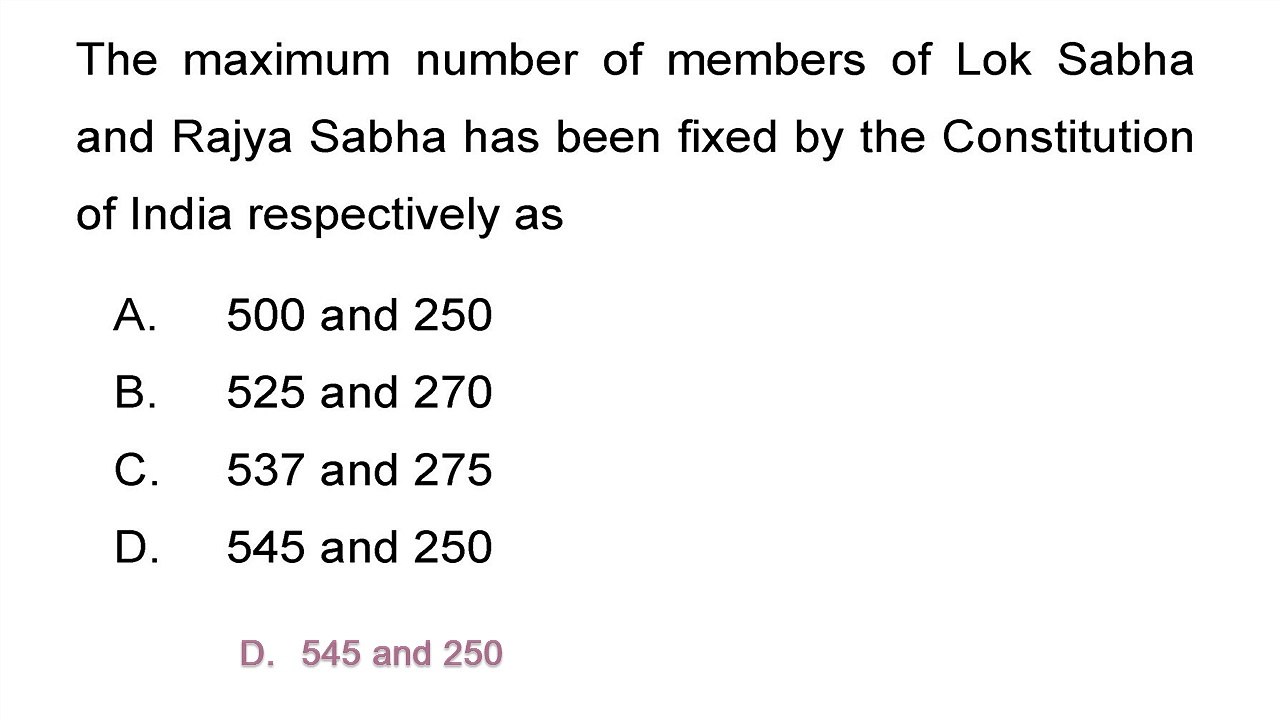 The maximum number of members of Lok Sabha and Rajya Sabha has been fixed by the Constitution of India respectively as

A. 500 and 250
B. 525 and 270
C. 537 and 275
D. 545 and 250

D. 545 and 250